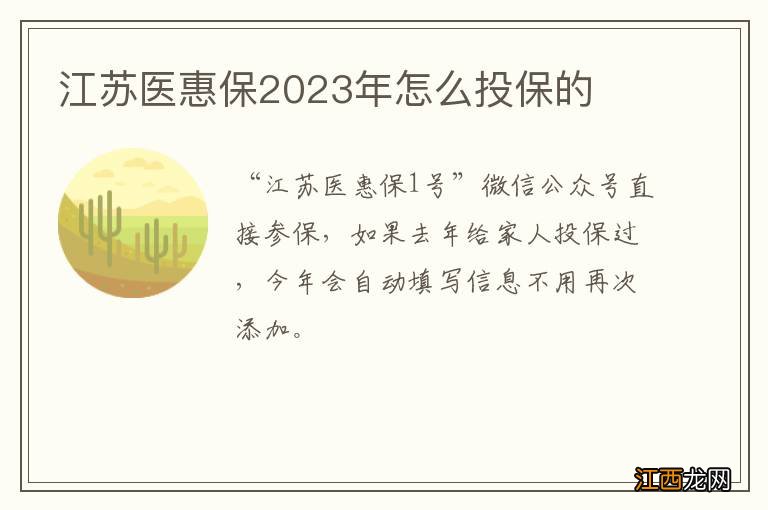 江苏医惠保2023年怎么投保的

“江苏医惠保1号”微信公众号直接参保，如果去年给家人投保过，今年会自动填写信息不用再次添加。

江西龙网